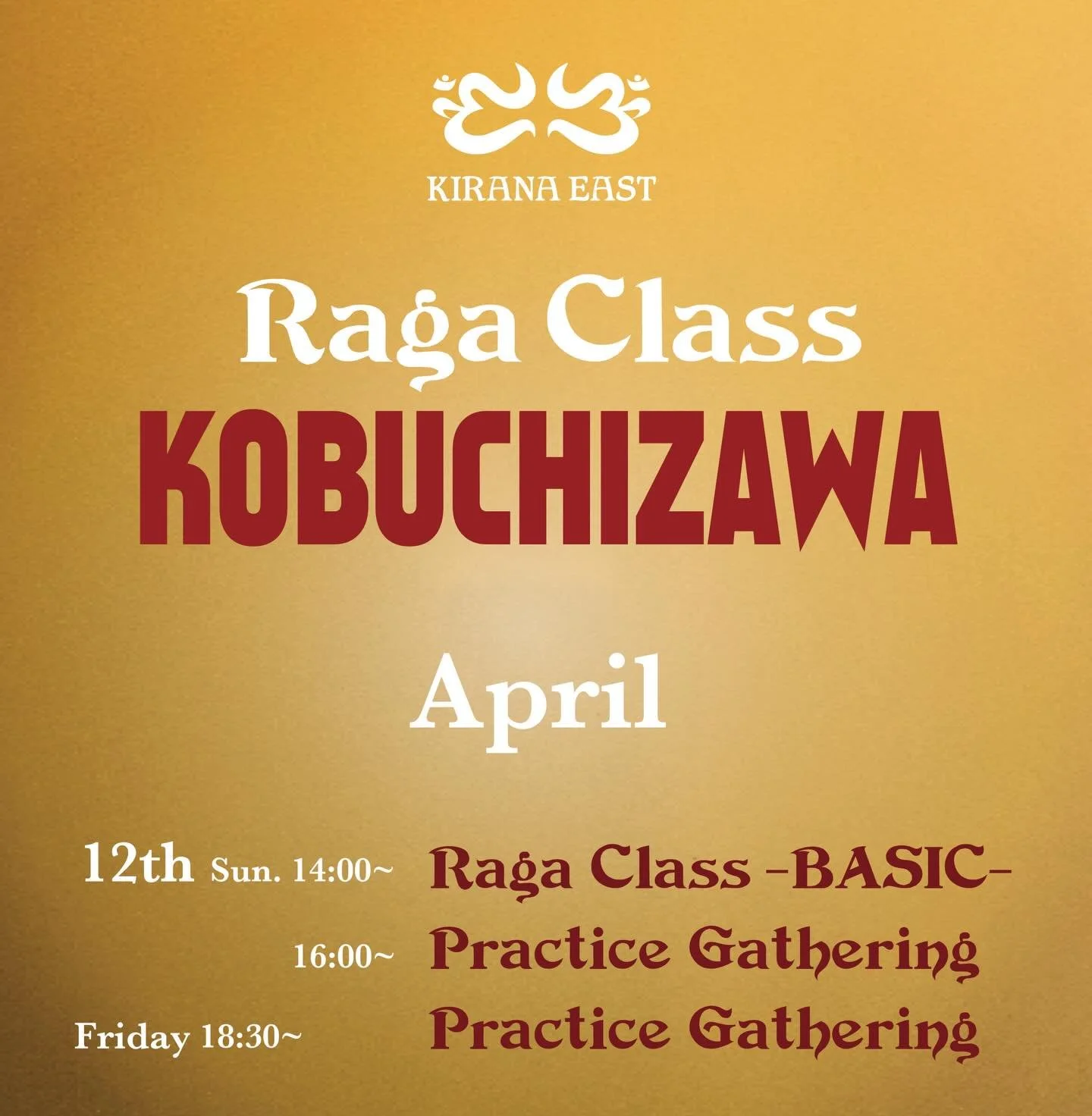 KIRANA EAST

Raga Class

KOBUCHIZAWA

April

12th Sun. 14:00~ Raga Class -BASIC-

16:00~ Practice Gathering

Friday 18:30~ Practice Gathering